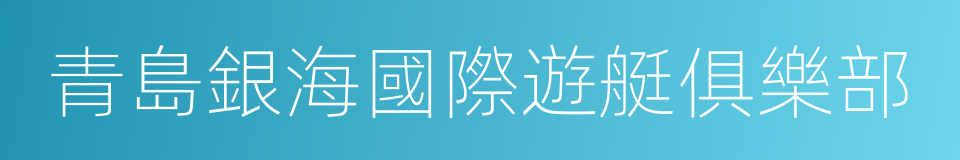 青島銀海國際遊艇俱樂部